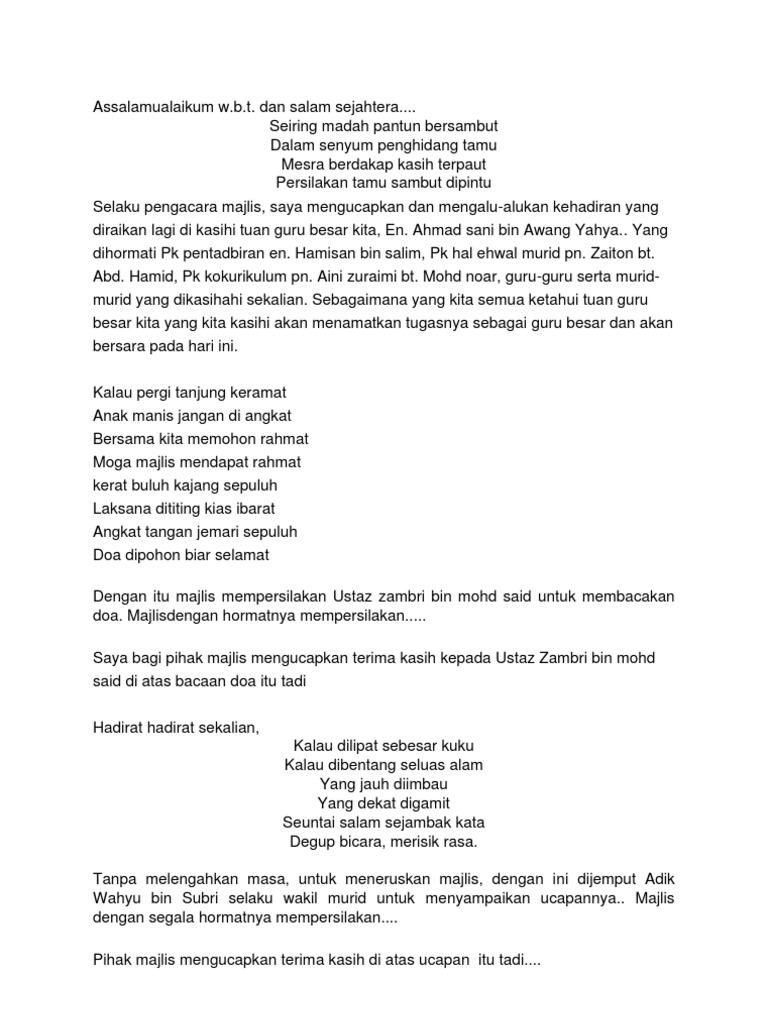 Assalamualaikum w.b.t. dan salam sejahtera....
Seiring madah pantun bersambut
Dalam senyum penghidang tamu
Mesra berdakap kasih terpaut
Persilakan tamu sambut dipintu

Selaku pengacara majlis, saya mengucapkan dan mengalu-alukan kehadiran yang diraikan lagi di kasihi tuan guru besar kita, En. Ahmad sani bin Awang Yahya.. Yang dihormati Pk pentadbiran en. Hamisan bin salim, Pk hal ehwal murid pn. Zaiton bt. Abd. Hamid, Pk kokurikulum pn. Aini zuraimi bt. Mohd noar, guru-guru serta murid-murid yang dikasihahi sekalian. Sebagaimana yang kita semua ketahui tuan guru besar kita yang kita kasihi akan menamatkan tugasnya sebagai guru besar dan akan bersara pada hari ini.

Kalau pergi tanjung keramat
Anak manis jangan di angkat
Bersama kita memohon rahmat
Moga majlis mendapat rahmat
kerat buluh kajang sepuluh
Laksana dititing kias ibarat
Angkat tangan jemari sepuluh
Doa dipohon biar selamat

Dengan itu majlis mempersilakan Ustaz zambri bin mohd said untuk membacakan doa. Majlisdengan hormatnya mempersilakan.....

Saya bagi pihak majlis mengucapkan terima kasih kepada Ustaz Zambri bin mohd said di atas bacaan doa itu tadi

Hadirat hadirat sekalian,
Kalau dilipat sebesar kuku
Kalau dibentang seluas alam
Yang jauh diimbau
Yang dekat digamit
Seuntai salam sejambak kata
Degup bicara, merisik rasa.

Tanpa melengahkan masa, untuk meneruskan majlis, dengan ini dijemput Adik Wahyu bin Subri selaku wakil murid untuk menyampaikan ucapannya.. Majlis dengan segala hormatnya mempersilakan....

Pihak majlis mengucapkan terima kasih di atas ucapan itu tadi....